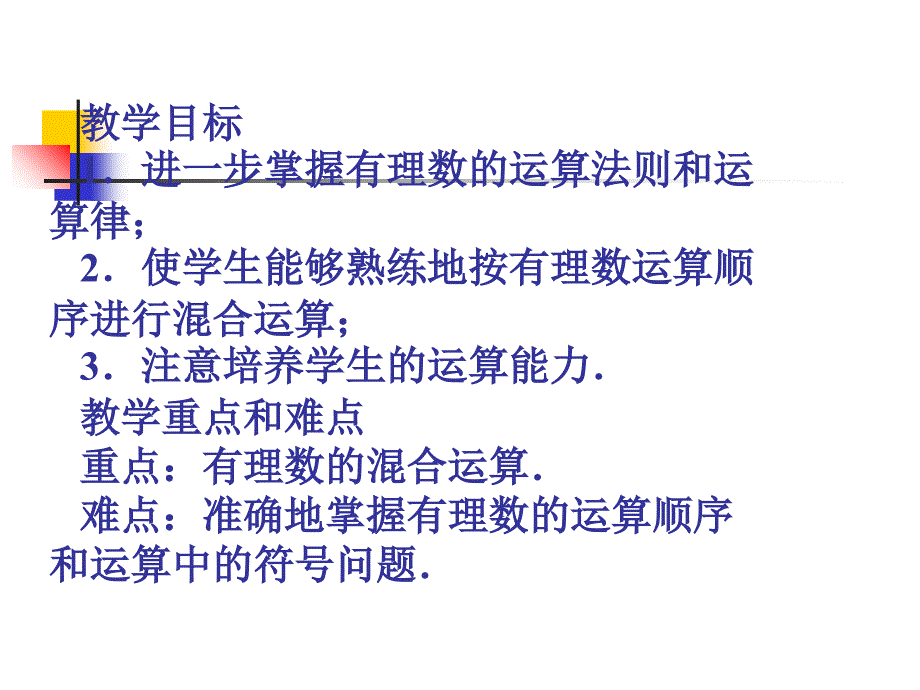 教学目标
1．进一步掌握有理数的运算法则和运算律；
2．使学生能够熟练地按有理数运算顺序进行混合运算；
3．注意培养学生的运算能力．
教学重点和难点
重点：有理数的混合运算．
难点：准确地掌握有理数的运算顺序和运算中的符号问题．